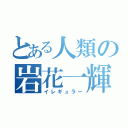 とある人類の
岩花一輝
イレギュラー